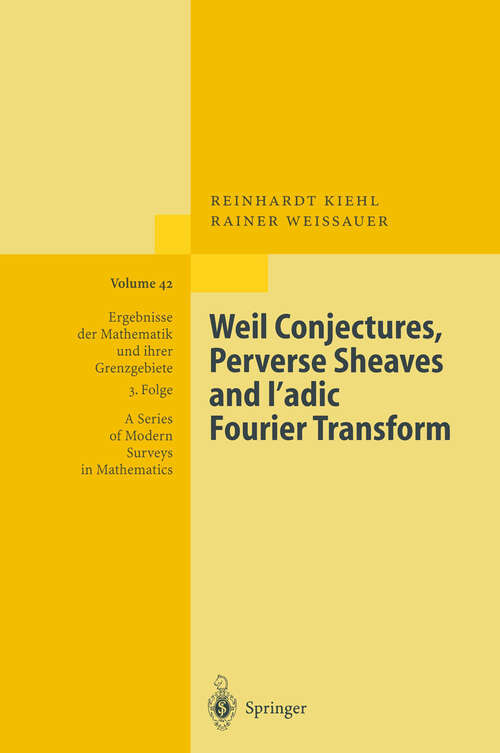 REINHARDT KIEHL
RAINER WEISSAUER

Volume 42

Ergebnisse der Mathematik und ihrer Grenzgebiete
3. Folge

A Series of Modern Surveys in Mathematics

Weil Conjectures, Perverse Sheaves and l'adic Fourier Transform

Springer